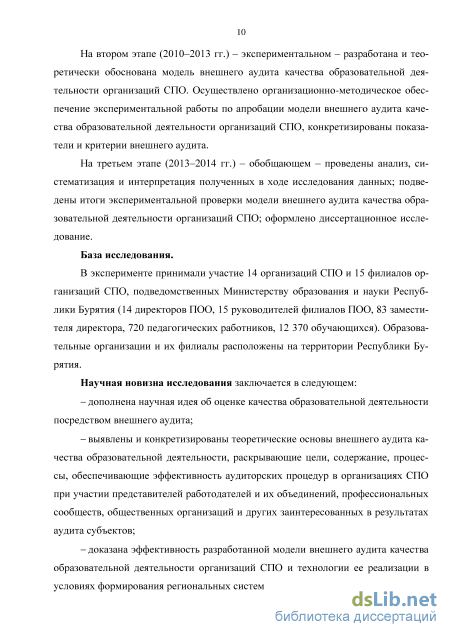 10

На втором этапе (2010–2013 гг.) – экспериментальном – разработана и теоретически обоснована модель внешнего аудита качества образовательной деятельности организаций СПО. Осуществлено организационно-методическое обеспечение экспериментальной работы по апробации модели внешнего аудита качества образовательной деятельности организаций СПО, конкретизированы показатели и критерии внешнего аудита.

На третьем этапе (2013–2014 гг.) – обобщающем – проведены анализ, систематизация и интерпретация полученных в ходе исследования данных; подведены итоги экспериментальной проверки модели внешнего аудита качества образовательной деятельности организаций СПО; оформлено диссертационное исследование.

База исследования.

В эксперименте принимали участие 14 организаций СПО и 15 филиалов организаций СПО, подведомственных Министерству образования и науки Республики Бурятия (14 директоров ПОО, 15 руководителей филиалов ПОО, 83 заместителя директора, 720 педагогических работников, 12 370 обучающихся). Образовательные организации и их филиалы расположены на территории Республики Бурятия.

Научная новизна исследования заключается в следующем:

– дополнена научная идея об оценке качества образовательной деятельности посредством внешнего аудита;

– выявлены и конкретизированы теоретические основы внешнего аудита качества образовательной деятельности, раскрывающие цели, содержание, процессы, обеспечивающие эффективность аудиторских процедур в организациях СПО при участии представителей работодателей и их объединений, профессиональных сообществ, общественных организаций и других заинтересованных в результатах аудита субъектов;

– доказана эффективность разработанной модели внешнего аудита качества образовательной деятельности организаций СПО и технологии ее реализации в условиях формирования региональных систем

dsLib.net
библиотека диссертаций